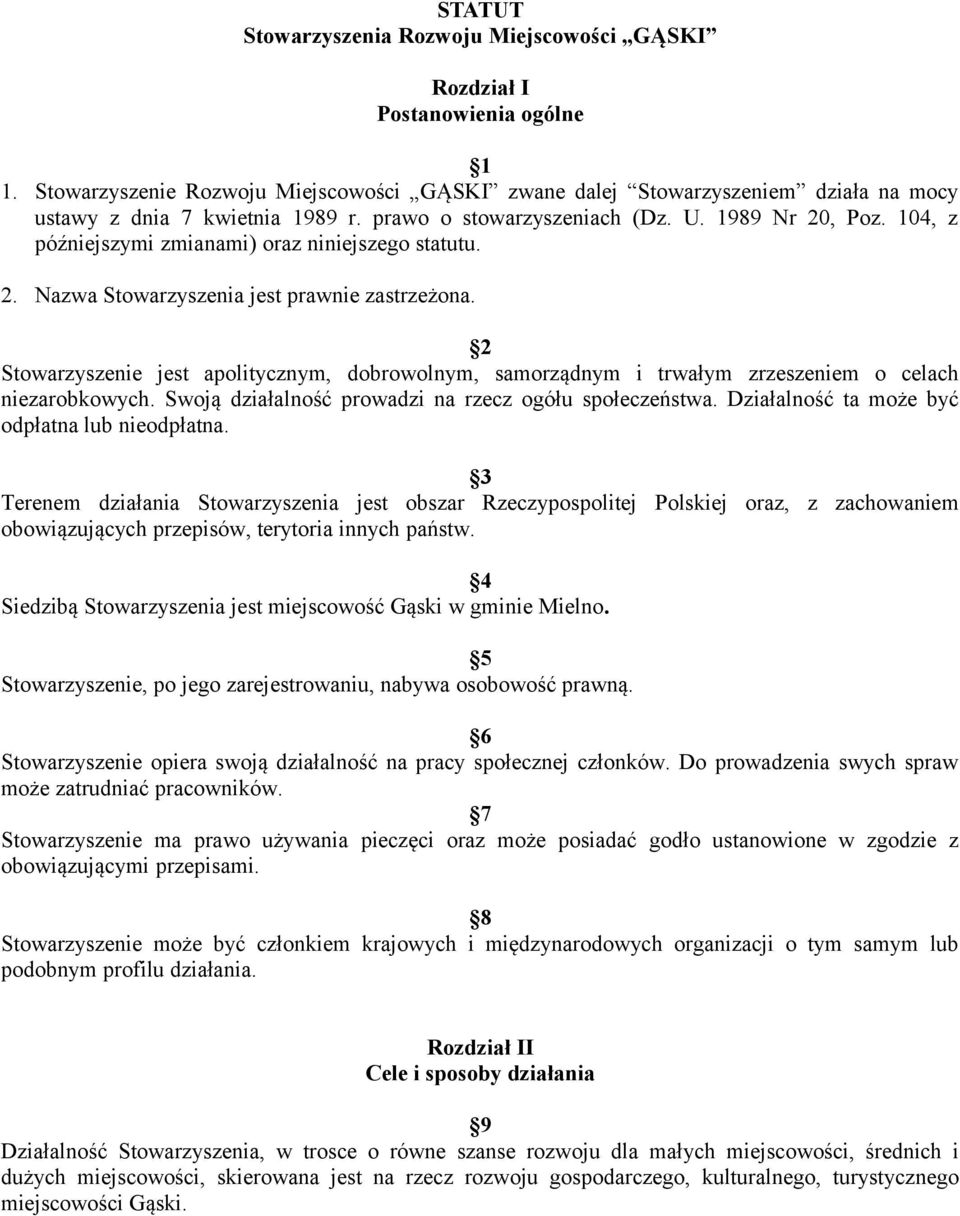 STATUT
Stowarzyszenia Rozwoju Miejscowości „GĄSKI”

Rozdział I
Postanowienia ogólne

1
1. Stowarzyszenie Rozwoju Miejscowości „GĄSKI” zwane dalej “Stowarzyszeniem” działa na mocy ustawy z dnia 7 kwietnia 1989 r. prawo o stowarzyszeniach (Dz. U. 1989 Nr 20, Poz. 104, z późniejszymi zmianami) oraz niniejszego statutu.

2. Nazwa Stowarzyszenia jest prawnie zastrzeżona.

2
Stowarzyszenie jest apolitycznym, dobrowolnym, samorządnym i trwałym zrzeszeniem o celach niezarobkowych. Swoją działalność prowadzi na rzecz ogółu społeczeństwa. Działalność ta może być odpłatna lub nieodpłatna.

3
Terenem działania Stowarzyszenia jest obszar Rzeczypospolitej Polskiej oraz, z zachowaniem obowiązujących przepisów, terytoria innych państw.

4
Siedzibą Stowarzyszenia jest miejscowość Gąski w gminie Mielno.

5
Stowarzyszenie, po jego zarejestrowaniu, nabywa osobowość prawną.

6
Stowarzyszenie opiera swoją działalność na pracy społecznej członków. Do prowadzenia swych spraw może zatrudniać pracowników.

7
Stowarzyszenie ma prawo używania pieczęci oraz może posiadać godło ustanowione w zgodzie z obowiązującymi przepisami.

8
Stowarzyszenie może być członkiem krajowych i międzynarodowych organizacji o tym samym lub podobnym profilu działania.

Rozdział II
Cele i sposoby działania

9
Działalność Stowarzyszenia, w trosce o równe szanse rozwoju dla małych miejscowości, średnich i dużych miejscowości, skierowana jest na rzecz rozwoju gospodarczego, kulturalnego, turystycznego miejscowości Gąski.